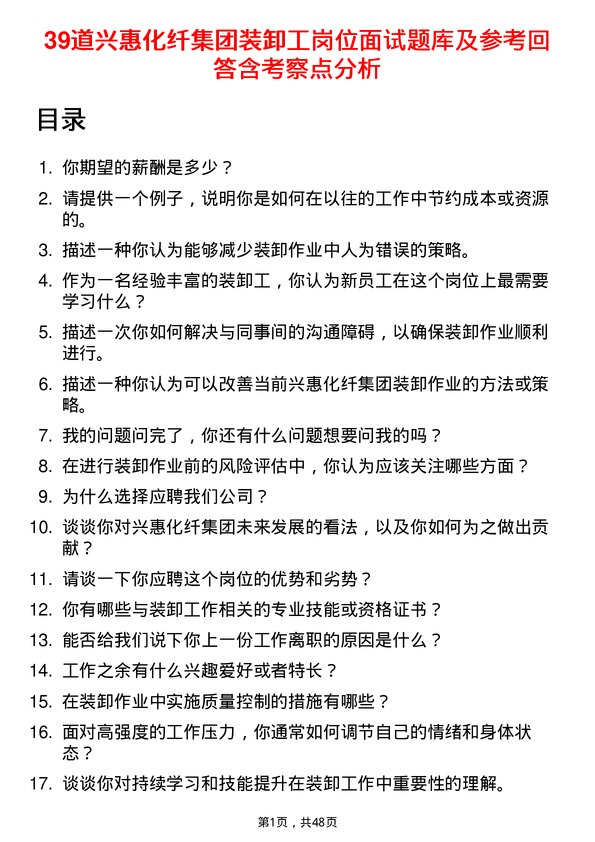 39道兴惠化纤集团装卸工岗位面试题库及参考回答含考察点分析

目录

1. 你期望的薪酬是多少？
2. 请提供一个例子，说明你是如何在以往的工作中节约成本或资源的。
3. 描述一种你认为能够减少装卸作业中人为错误的策略。
4. 作为一名经验丰富的装卸工，你认为新员工在这个岗位上最需要学习什么？
5. 描述一次你如何解决与同事间的沟通障碍，以确保装卸作业顺利进行。
6. 描述一种你认为可以改善当前兴惠化纤集团装卸作业的方法或策略。
7. 我的问题问完了，你还有什么问题想要问我的吗？
8. 在进行装卸作业前的风险评估中，你认为应该关注哪些方面？
9. 为什么选择应聘我们公司？
10. 谈谈你对兴惠化纤集团未来发展的看法，以及你如何为之做出贡献？
11. 请谈一下你应聘这个岗位的优势和劣势？
12. 你有哪些与装卸工作相关的专业技能或资格证书？
13. 能否给我们说下你上一份工作离职的原因是什么？
14. 工作之余有什么兴趣爱好或者特长？
15. 在装卸作业中实施质量控制的措施有哪些？
16. 面对高强度的工作压力，你通常如何调节自己的情绪和身体状态？
17. 谈谈你对持续学习和技能提升在装卸工作中重要性的理解。

第1页，共48页